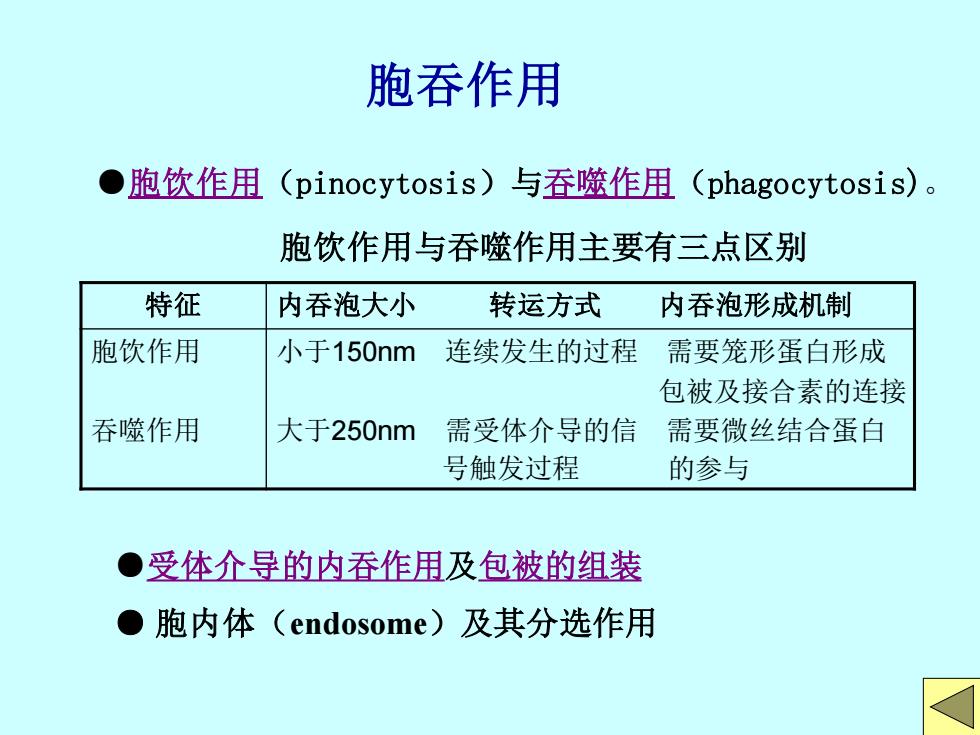 胞吞作用

●胞饮作用（pinocytosis）与吞噬作用（phagocytosis)。

胞饮作用与吞噬作用主要有三点区别

| 特征 | 内吞泡大小 | 转运方式 | 内吞泡形成机制 |
|---|---|---|---|
| 胞饮作用 | 小于150nm | 连续发生的过程 | 需要笼形蛋白形成包被及接合素的连接 |
| 吞噬作用 | 大于250nm | 需受体介导的信号触发过程 | 需要微丝结合蛋白的参与 |

●受体介导的内吞作用及包被的组装

● 胞内体（endosome）及其分选作用